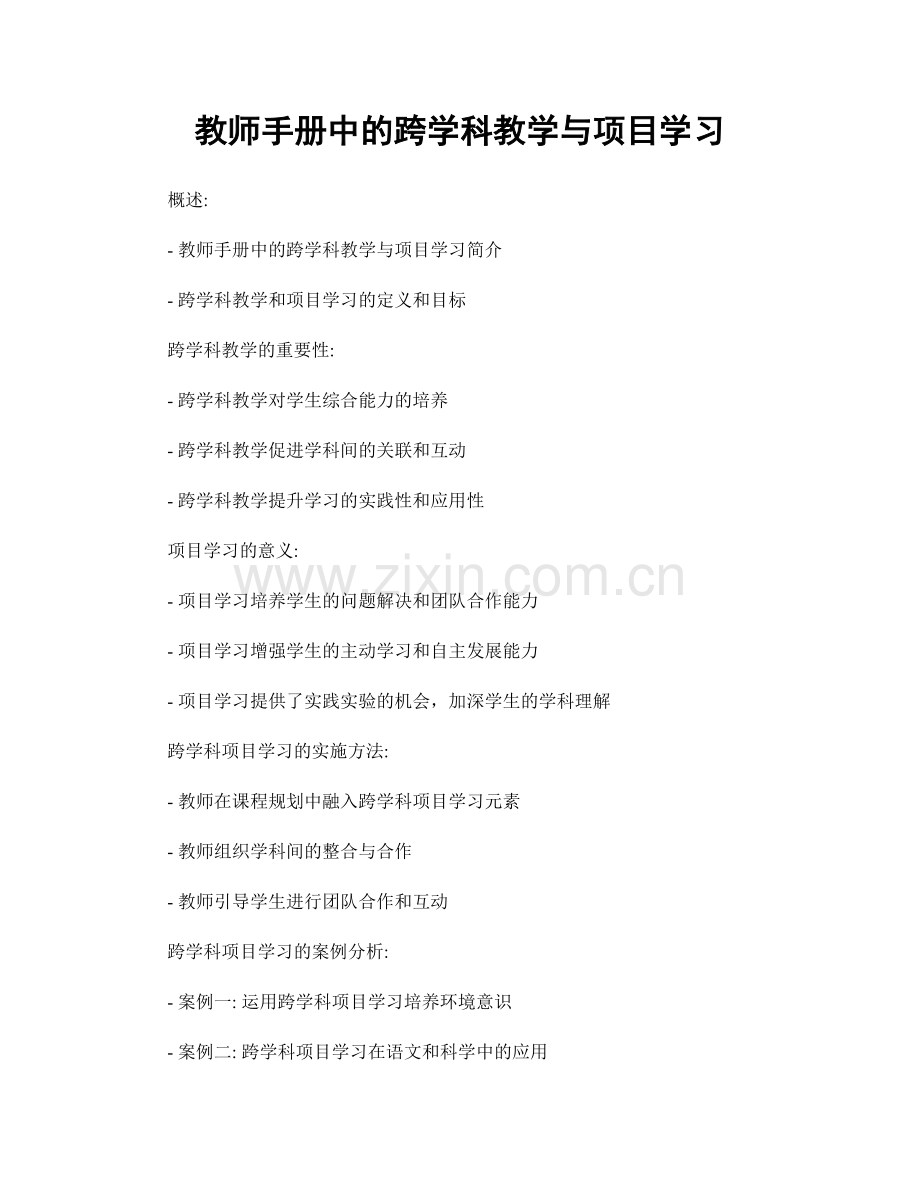 教师手册中的跨学科教学与项目学习

概述:

- 教师手册中的跨学科教学与项目学习简介

- 跨学科教学和项目学习的定义和目标

跨学科教学的重要性:

- 跨学科教学对学生综合能力的培养

- 跨学科教学促进学科间的关联和互动

- 跨学科教学提升学习的实践性和应用性

项目学习的意义:

www.zixin.com.cn

- 项目学习培养学生的问题解决和团队合作能力

- 项目学习增强学生的主动学习和自主发展能力

- 项目学习提供了实践实验的机会，加深学生的学科理解

跨学科项目学习的实施方法:

- 教师在课程规划中融入跨学科项目学习元素

- 教师组织学科间的整合与合作

- 教师引导学生进行团队合作和互动

跨学科项目学习的案例分析:

- 案例一: 运用跨学科项目学习培养环境意识

- 案例二: 跨学科项目学习在语文和科学中的应用